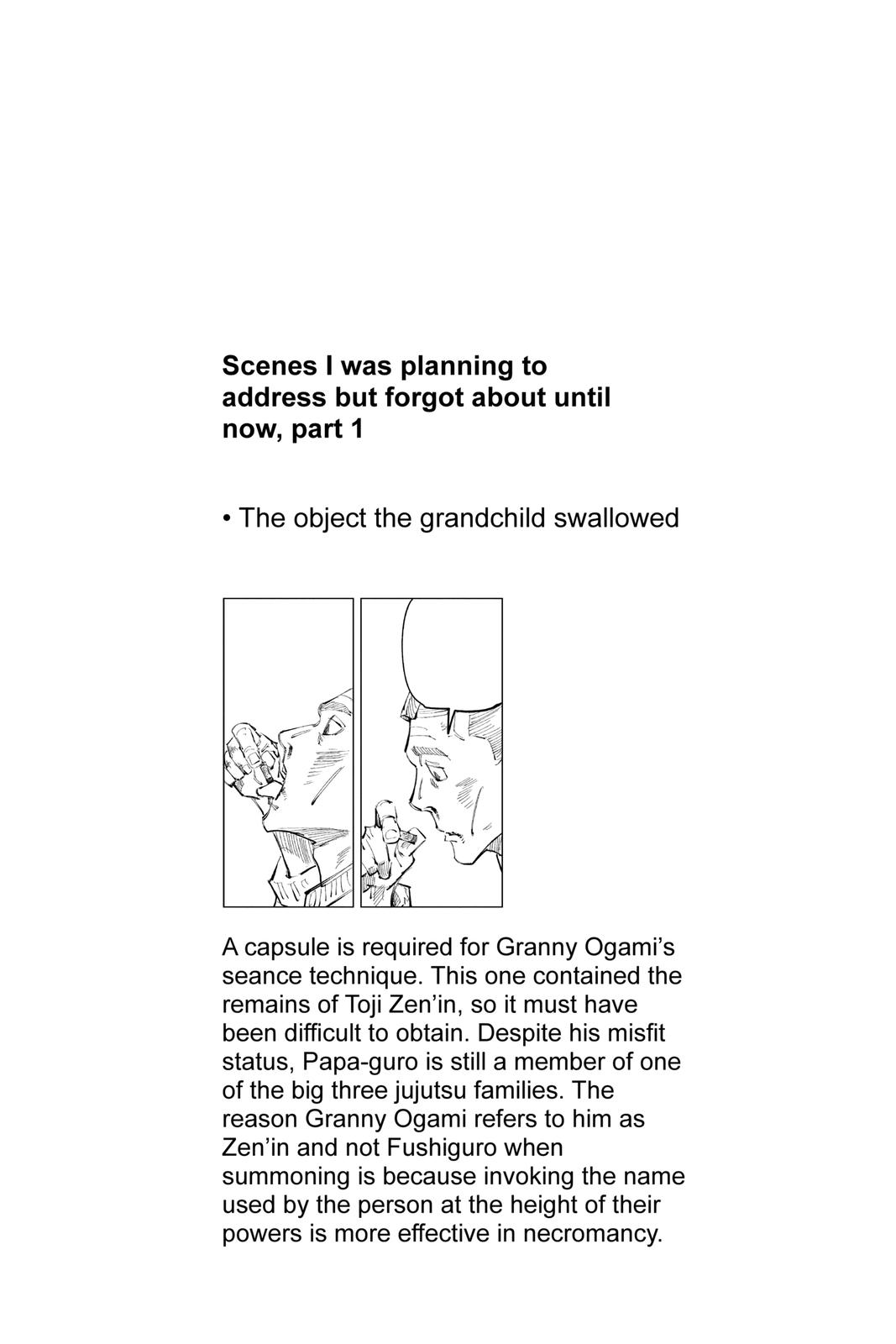 Scenes I was planning to address but forgot about until now, part 1

• The object the grandchild swallowed

A capsule is required for Granny Ogami's seance technique. This one contained the remains of Toji Zen'in, so it must have been difficult to obtain. Despite his misfit status, Papa-guro is still a member of one of the big three jujutsu families. The reason Granny Ogami refers to him as Zen'in and not Fushiguro when summoning is because invoking the name used by the person at the height of their powers is more effective in necromancy.